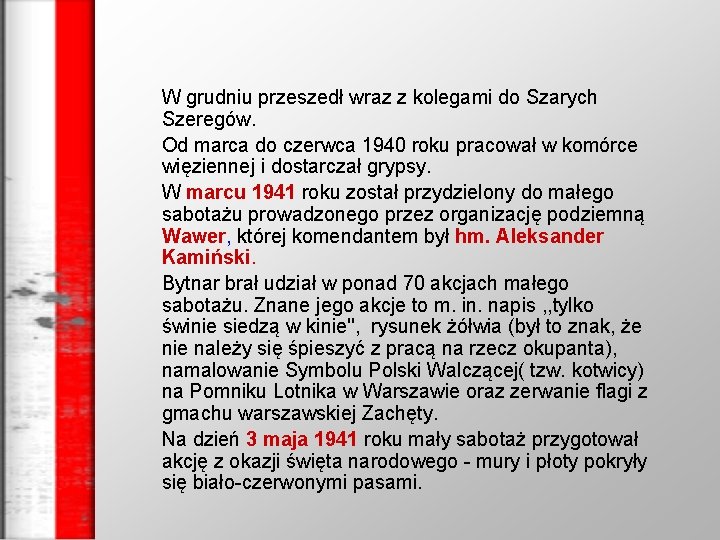 W grudniu przeszedł wraz z kolegami do Szarych Szeregów.

Od marca do czerwca 1940 roku pracował w komórce więziennej i dostarczał grypsy.

W marcu 1941 roku został przydzielony do małego sabotażu prowadzonego przez organizację podziemną Wawer, której komendantem był hm. Aleksander Kamiński.

Bytnar brał udział w ponad 70 akcjach małego sabotażu. Znane jego akcje to m. in. napis ,,tylko świnie siedzą w kinie", rysunek żółwia (był to znak, że nie należy się śpieszyć z pracą na rzecz okupanta), namalowanie Symbolu Polski Walczącej( tzw. kotwicy) na Pomniku Lotnika w Warszawie oraz zerwanie flagi z gmachu warszawskiej Zachęty.

Na dzień 3 maja 1941 roku mały sabotaż przygotował akcję z okazji święta narodowego - mury i płoty pokryły się biało-czerwonymi pasami.